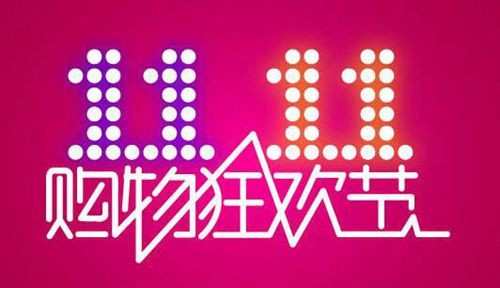 11.11
购物狂欢节